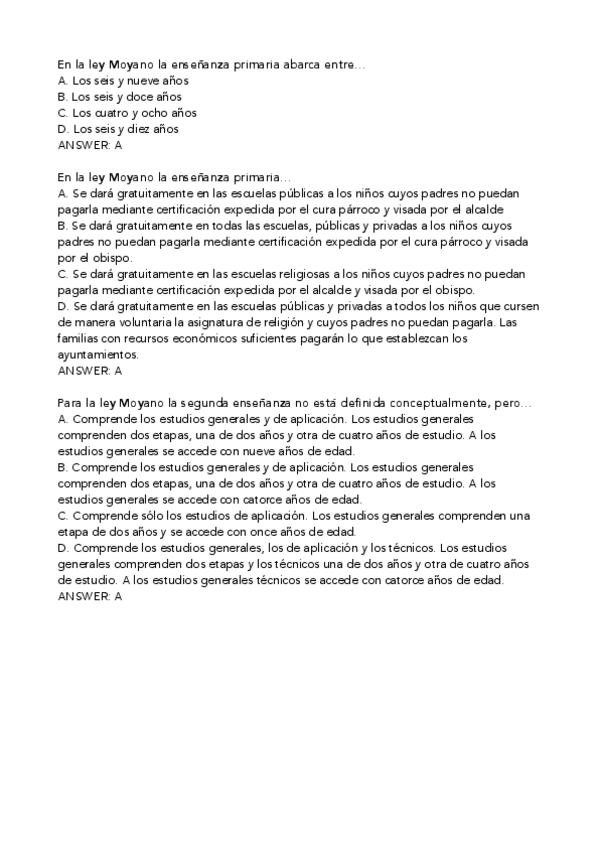 En la ley Moyano la enseñanza primaria abarca entre…
A. Los seis y nueve años
B. Los seis y doce años
C. Los cuatro y ocho años
D. Los seis y diez años
ANSWER: A

En la ley Moyano la enseñanza primaria…
A. Se dará gratuitamente en las escuelas públicas a los niños cuyos padres no puedan pagarla mediante certificación expedida por el cura párroco y visada por el alcalde
B. Se dará gratuitamente en todas las escuelas, públicas y privadas a los niños cuyos padres no puedan pagarla mediante certificación expedida por el cura párroco y visada por el obispo.
C. Se dará gratuitamente en las escuelas religiosas a los niños cuyos padres no puedan pagarla mediante certificación expedida por el alcalde y visada por el obispo.
D. Se dará gratuitamente en las escuelas públicas y privadas a todos los niños que cursen de manera voluntaria la asignatura de religión y cuyos padres no puedan pagarla. Las familias con recursos económicos suficientes pagarán lo que establezcan los ayuntamientos.
ANSWER: A

Para la ley Moyano la segunda enseñanza no está definida conceptualmente, pero…
A. Comprende los estudios generales y de aplicación. Los estudios generales comprenden dos etapas, una de dos años y otra de cuatro años de estudio. A los estudios generales se accede con nueve años de edad.
B. Comprende los estudios generales y de aplicación. Los estudios generales comprenden dos etapas, una de dos años y otra de cuatro años de estudio. A los estudios generales se accede con catorce años de edad.
C. Comprende sólo los estudios de aplicación. Los estudios generales comprenden una etapa de dos años y se accede con once años de edad.
D. Comprende los estudios generales, los de aplicación y los técnicos. Los estudios generales comprenden dos etapas y los técnicos una de dos años y otra de cuatro años de estudio. A los estudios generales técnicos se accede con catorce años de edad.
ANSWER: A